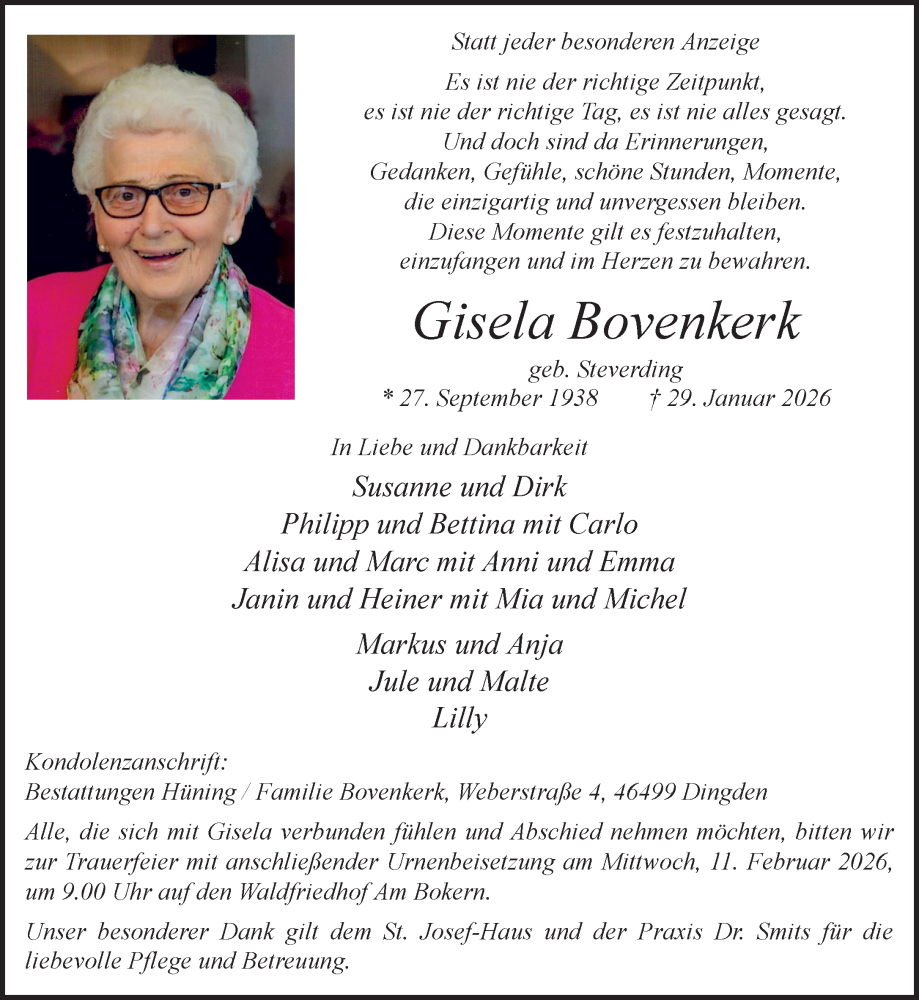 Statt jeder besonderen Anzeige

Es ist nie der richtige Zeitpunkt,
es ist nie der richtige Tag, es ist nie alles gesagt.
Und doch sind da Erinnerungen,
Gedanken, Gefühle, schöne Stunden, Momente,
die einzigartig und unvergessen bleiben.
Diese Momente gilt es festzuhalten,
einzufangen und im Herzen zu bewahren.

Gisela Bovenkerk

geb. Steverding
* 27. September 1938 † 29. Januar 2026

In Liebe und Dankbarkeit

Susanne und Dirk
Philipp und Bettina mit Carlo
Alisa und Marc mit Anni und Emma
Janin und Heiner mit Mia und Michel

Markus und Anja
Jule und Malte
Lilly

Kondolenzanschrift:
Bestattungen Hüning / Familie Bovenkerk, Weberstraße 4, 46499 Dingden

Alle, die sich mit Gisela verbunden fühlen und Abschied nehmen möchten, bitten wir zur Trauerfeier mit anschließender Urnenbeisetzung am Mittwoch, 11. Februar 2026, um 9.00 Uhr auf den Waldfriedhof Am Bokern.

Unser besonderer Dank gilt dem St. Josef-Haus und der Praxis Dr. Smits für die liebevolle Pflege und Betreuung.